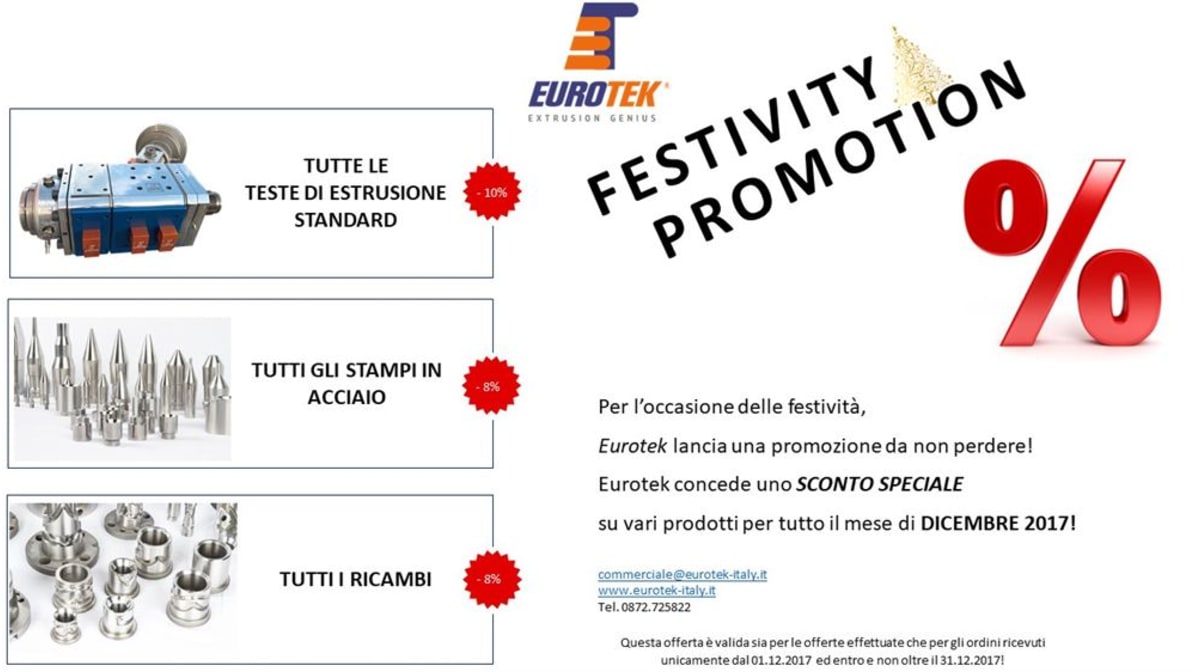 EUROTEK®
EXTRUSION GENIUS

FESTIVITY
PROMOTION

%

TUTTE LE
TESTE DI ESTRUSIONE
STANDARD

- 10%

TUTTI GLI STAMPI IN
ACCIAIO

- 8%

TUTTI I RICAMBI

- 8%

Per l'occasione delle festività,

Eurotek lancia una promozione da non perdere!

Eurotek concede uno SCONTO SPECIALE

su vari prodotti per tutto il mese di DICEMBRE 2017!

commerciale@eurotek-italy.it
www.eurotek-italy.it
Tel. 0872.725822

Questa offerta è valida sia per le offerte effettuate che per gli ordini ricevuti unicamente dal 01.12.2017 ed entro e non oltre il 31.12.2017!